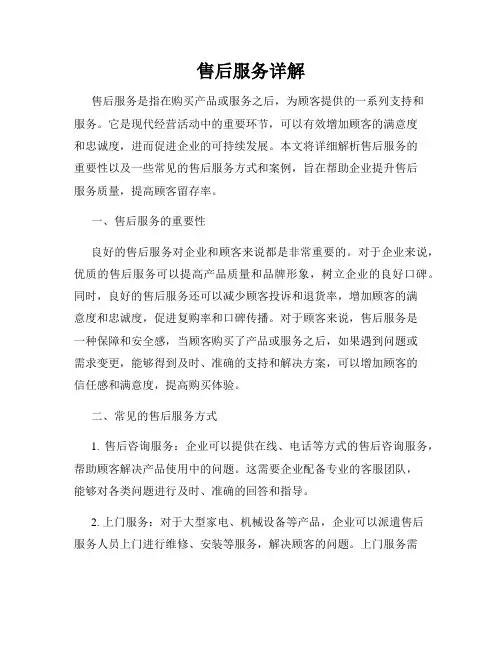 售后服务详解

售后服务是指在购买产品或服务之后，为顾客提供的一系列支持和服务。它是现代经营活动中的重要环节，可以有效增加顾客的满意度和忠诚度，进而促进企业的可持续发展。本文将详细解析售后服务的重要性以及一些常见的售后服务方式和案例，旨在帮助企业提升售后服务质量，提高顾客留存率。

一、售后服务的重要性

良好的售后服务对企业和顾客来说都是非常重要的。对于企业来说，优质的售后服务可以提高产品质量和品牌形象，树立企业的良好口碑。同时，良好的售后服务还可以减少顾客投诉和退货率，增加顾客的满意度和忠诚度，促进复购率和口碑传播。对于顾客来说，售后服务是一种保障和安全感，当顾客购买了产品或服务之后，如果遇到问题或需求变更，能够得到及时、准确的支持和解决方案，可以增加顾客的信任感和满意度，提高购买体验。

二、常见的售后服务方式

1. 售后咨询服务：企业可以提供在线、电话等方式的售后咨询服务，帮助顾客解决产品使用中的问题。这需要企业配备专业的客服团队，能够对各类问题进行及时、准确的回答和指导。

2. 上门服务：对于大型家电、机械设备等产品，企业可以派遣售后服务人员上门进行维修、安装等服务，解决顾客的问题。上门服务需